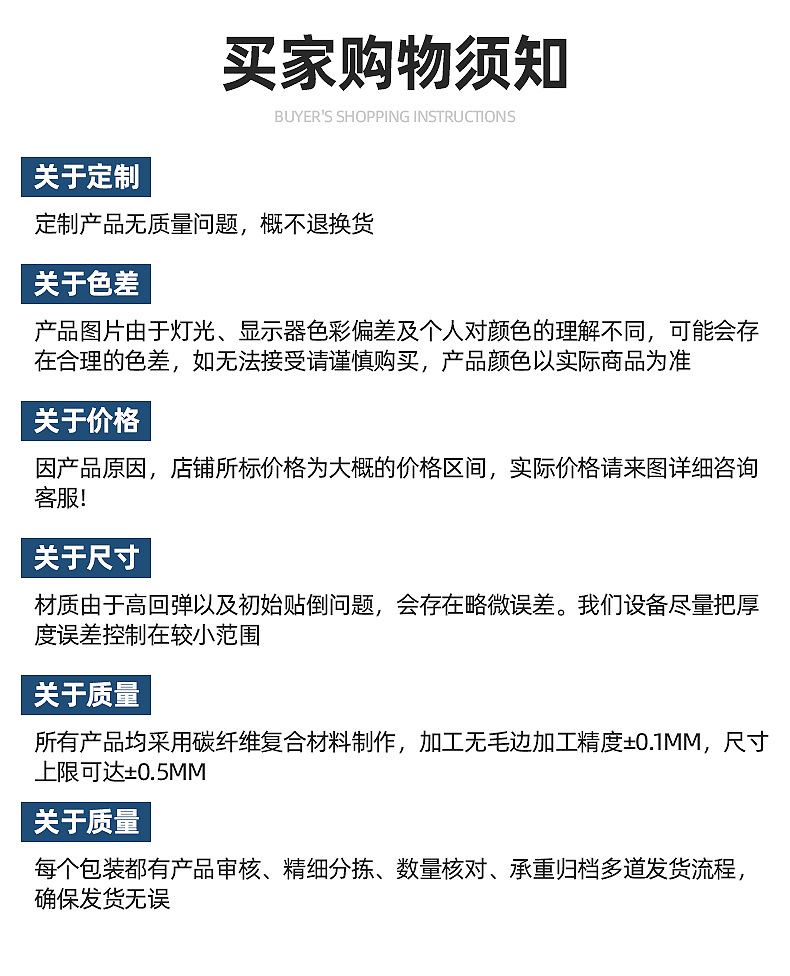 买家购物须知

BUYER'S SHOPPING INSTRUCTIONS

关于定制

定制产品无质量问题，概不退换货

关于色差

产品图片由于灯光、显示器色彩偏差及个人对颜色的理解不同，可能会存在合理的色差，如无法接受请谨慎购买，产品颜色以实际商品为准

关于价格

因产品原因，店铺所标价格为大概的价格区间，实际价格请来图详细咨询客服!

关于尺寸

材质由于高回弹以及初始贴倒问题，会存在略微误差。我们设备尽量把厚度误差控制在较小范围

关于质量

所有产品均采用碳纤维复合材料制作，加工无毛边加工精度±0.1MM，尺寸上限可达±0.5MM

关于质量

每个包装都有产品审核、精细分拣、数量核对、承重归档多道发货流程，确保发货无误